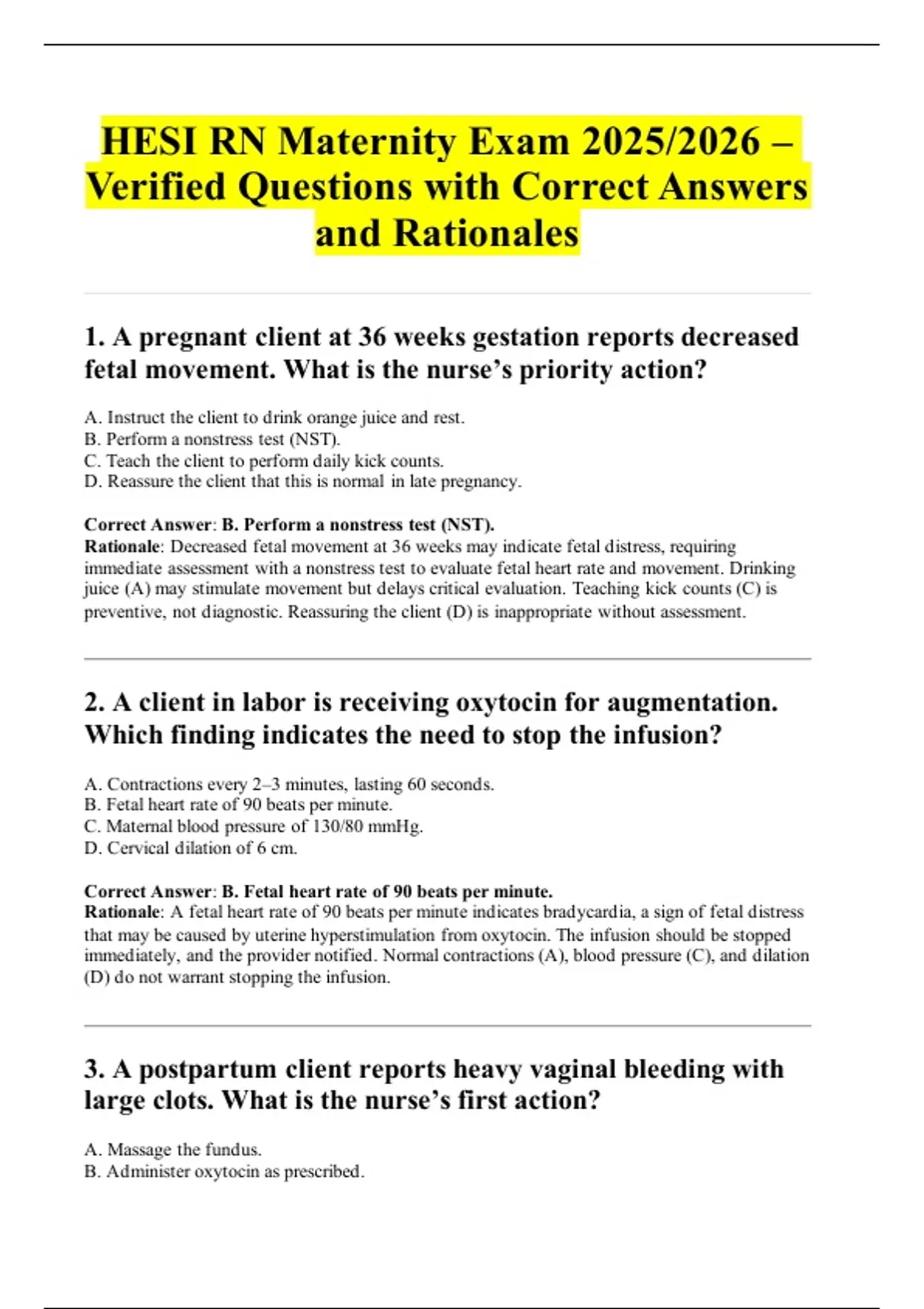 HESI RN Maternity Exam 2025/2026 – Verified Questions with Correct Answers and Rationales

1. A pregnant client at 36 weeks gestation reports decreased fetal movement. What is the nurse's priority action?

A. Instruct the client to drink orange juice and rest.
B. Perform a nonstress test (NST).
C. Teach the client to perform daily kick counts.
D. Reassure the client that this is normal in late pregnancy.

Correct Answer: B. Perform a nonstress test (NST).
Rationale: Decreased fetal movement at 36 weeks may indicate fetal distress, requiring immediate assessment with a nonstress test to evaluate fetal heart rate and movement. Drinking juice (A) may stimulate movement but delays critical evaluation. Teaching kick counts (C) is preventive, not diagnostic. Reassuring the client (D) is inappropriate without assessment.

2. A client in labor is receiving oxytocin for augmentation. Which finding indicates the need to stop the infusion?

A. Contractions every 2–3 minutes, lasting 60 seconds.
B. Fetal heart rate of 90 beats per minute.
C. Maternal blood pressure of 130/80 mmHg.
D. Cervical dilation of 6 cm.

Correct Answer: B. Fetal heart rate of 90 beats per minute.
Rationale: A fetal heart rate of 90 beats per minute indicates bradycardia, a sign of fetal distress that may be caused by uterine hyperstimulation from oxytocin. The infusion should be stopped immediately, and the provider notified. Normal contractions (A), blood pressure (C), and dilation (D) do not warrant stopping the infusion.

3. A postpartum client reports heavy vaginal bleeding with large clots. What is the nurse's first action?

A. Massage the fundus.
B. Administer oxytocin as prescribed.